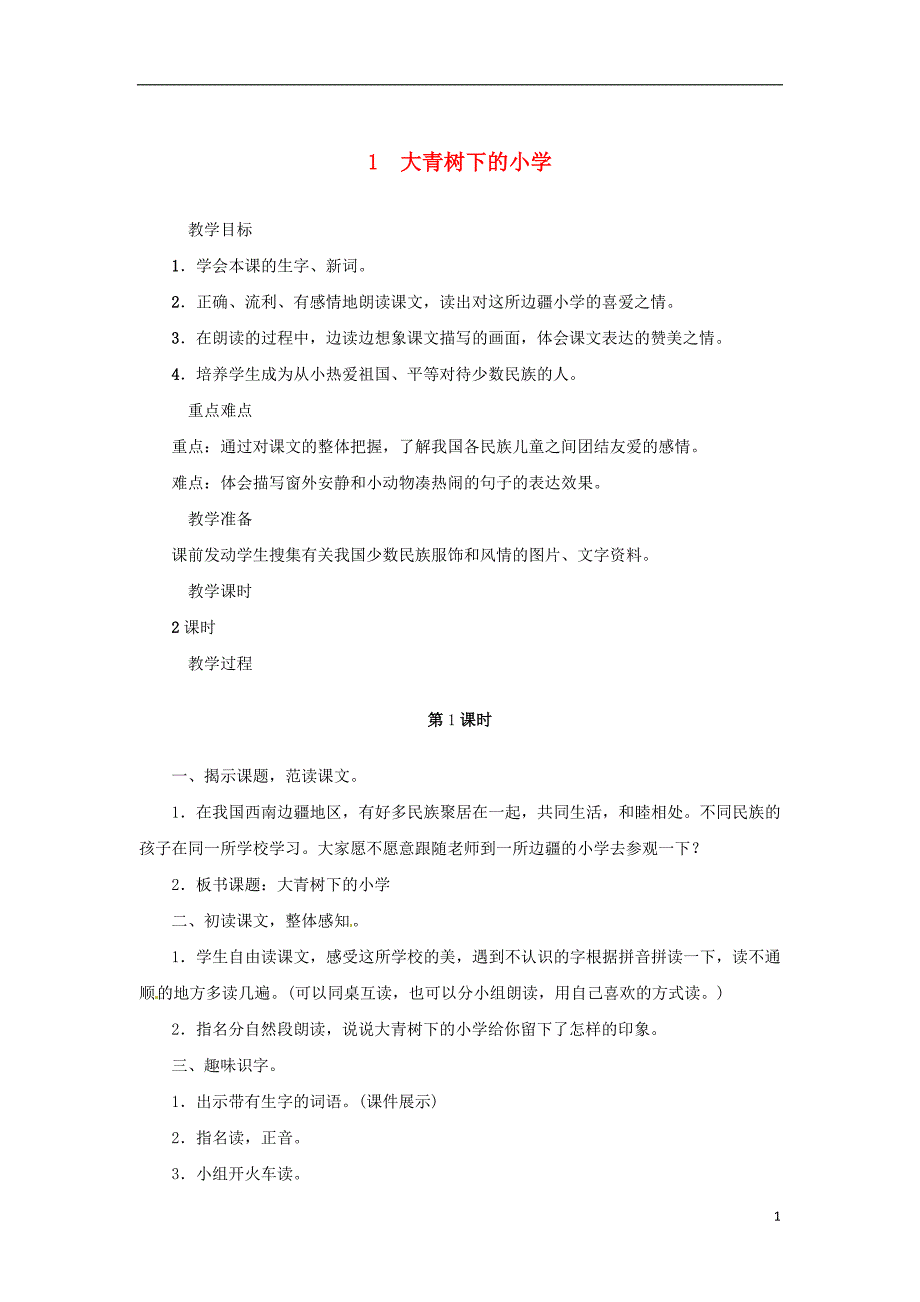 1　大青树下的小学

教学目标

1．学会本课的生字、新词。

2．正确、流利、有感情地朗读课文，读出对这所边疆小学的喜爱之情。

3．在朗读的过程中，边读边想象课文描写的画面，体会课文表达的赞美之情。

4．培养学生成为从小热爱祖国、平等对待少数民族的人。

重点难点

重点：通过对课文的整体把握，了解我国各民族儿童之间团结友爱的感情。

难点：体会描写窗外安静和小动物凑热闹的句子的表达效果。

教学准备

课前发动学生搜集有关我国少数民族服饰和风情的图片、文字资料。

教学课时

2课时

教学过程

第1课时

一、揭示课题，范读课文。

1．在我国西南边疆地区，有好多民族聚居在一起，共同生活，和睦相处。不同民族的孩子在同一所学校学习。大家愿不愿意跟随老师到一所边疆的小学去参观一下？

2．板书课题：大青树下的小学

二、初读课文，整体感知。

1．学生自由读课文，感受这所学校的美，遇到不认识的字根据拼音拼读一下，读不通顺的地方多读几遍。(可以同桌互读，也可以分小组朗读，用自己喜欢的方式读。)

2．指名分自然段朗读，说说大青树下的小学给你留下了怎样的印象。

三、趣味识字。

1．出示带有生字的词语。(课件展示)

2．指名读，正音。

3．小组开火车读。

1